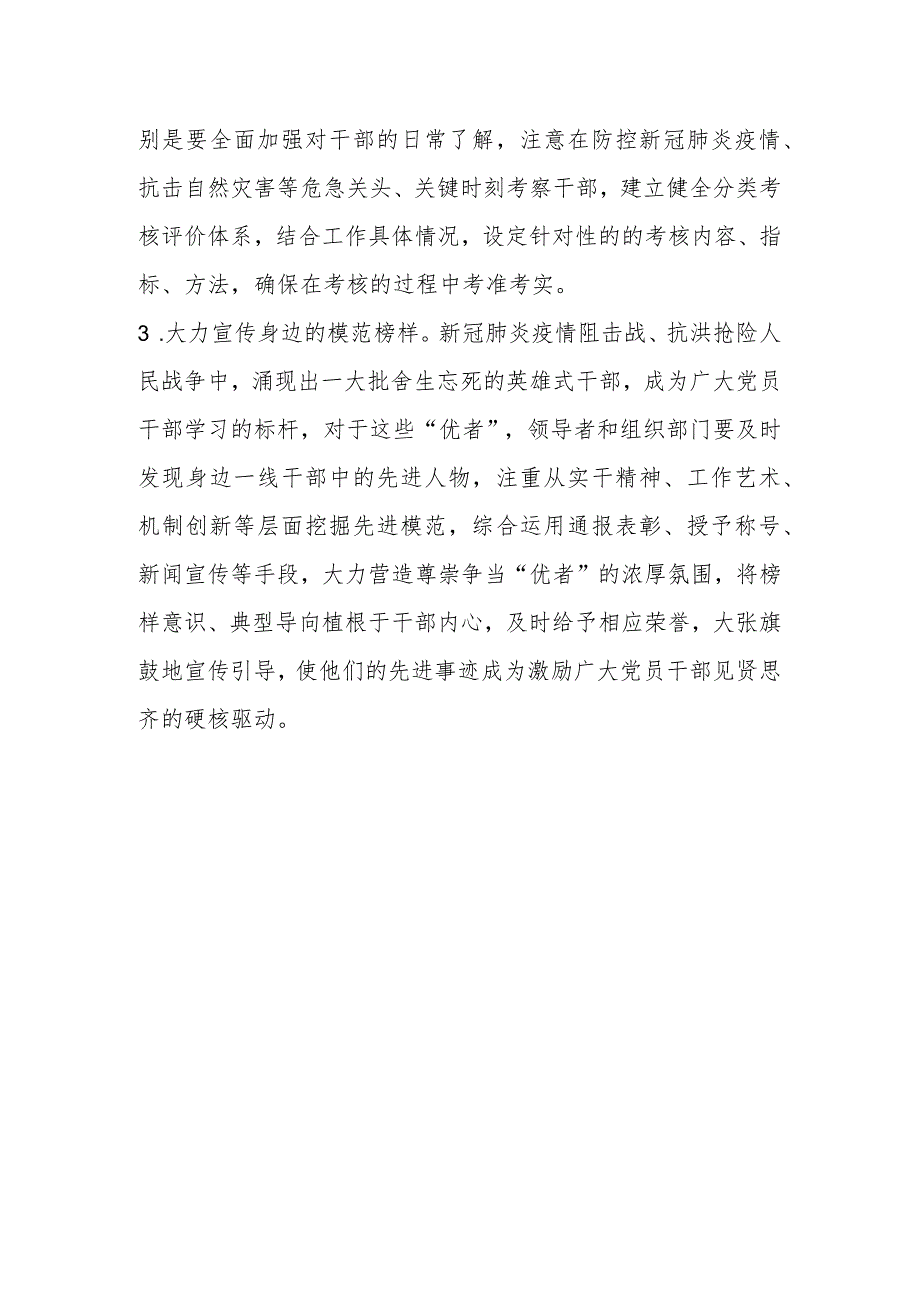 别是要全面加强对干部的日常了解，注意在防控新冠肺炎疫情、抗击自然灾害等危急关头、关键时刻考察干部，建立健全分类考核评价体系，结合工作具体情况，设定针对性的的考核内容、指标、方法，确保在考核的过程中考准考实。

3 .大力宣传身边的模范榜样。新冠肺炎疫情阻击战、抗洪抢险人民战争中，涌现出一大批舍生忘死的英雄式干部，成为广大党员干部学习的标杆，对于这些“优者”，领导者和组织部门要及时发现身边一线干部中的先进人物，注重从实干精神、工作艺术、机制创新等层面挖掘先进模范，综合运用通报表彰、授予称号、新闻宣传等手段，大力营造尊崇争当“优者”的浓厚氛围，将榜样意识、典型导向植根于干部内心，及时给予相应荣誉，大张旗鼓地宣传引导，使他们的先进事迹成为激励广大党员干部见贤思齐的硬核驱动。